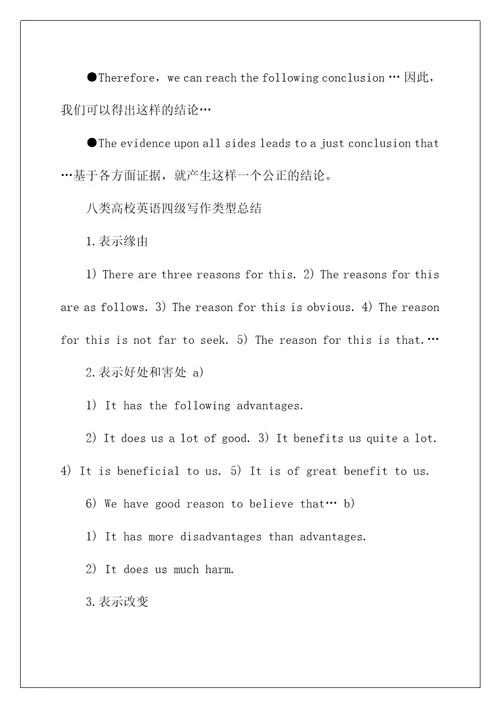 ●Therefore, we can reach the following conclusion … 因此，我们可以得出这样的结论…

●The evidence upon all sides leads to a just conclusion that …基于各方面证据，就产生这样一个公正的结论。

八类高校英语四级写作类型总结

1.表示缘由

1) There are three reasons for this. 2) The reasons for this are as follows. 3) The reason for this is obvious. 4) The reason for this is not far to seek. 5) The reason for this is that.…

2.表示好处和害处 a)

1) It has the following advantages.

2) It does us a lot of good. 3) It benefits us quite a lot. 4) It is beneficial to us. 5) It is of great benefit to us.

6) We have good reason to believe that… b)

1) It has more disadvantages than advantages.

2) It does us much harm.

3.表示改变